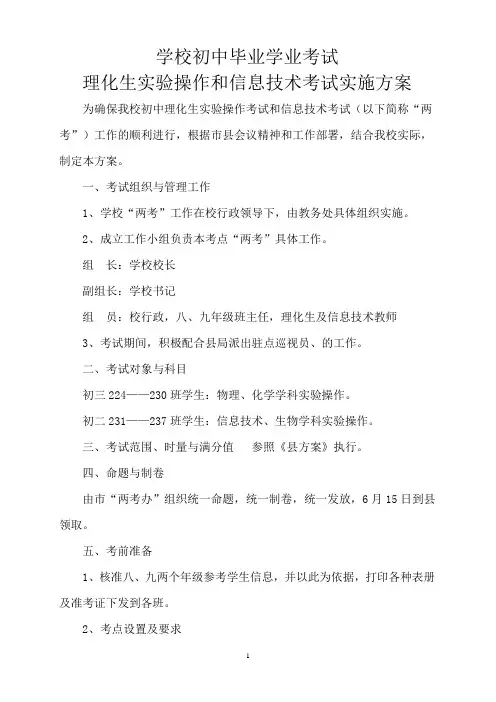 学校初中毕业学业考试
理化生实验操作和信息技术考试实施方案

为确保我校初中理化生实验操作考试和信息技术考试（以下简称“两考”）工作的顺利进行，根据市县会议精神和工作部署，结合我校实际，制定本方案。

一、考试组织与管理工作

1、学校“两考”工作在校行政领导下，由教务处具体组织实施。

2、成立工作小组负责本考点“两考”具体工作。

组　长：学校校长

副组长：学校书记

组　员：校行政，八、九年级班主任，理化生及信息技术教师

3、考试期间，积极配合县局派出驻点巡视员、的工作。

二、考试对象与科目

初三 224——230 班学生：物理、化学学科实验操作。

初二 231——237 班学生：信息技术、生物学科实验操作。

三、考试范围、时量与满分值　　参照《县方案》执行。

四、命题与制卷

由市“两考办”组织统一命题，统一制卷，统一发放，6 月 15 日到县领取。

五、考前准备

1、核准八、九两个年级参考学生信息，并以此为依据，打印各种表册及准考证下发到各班。

2、考点设置及要求

1